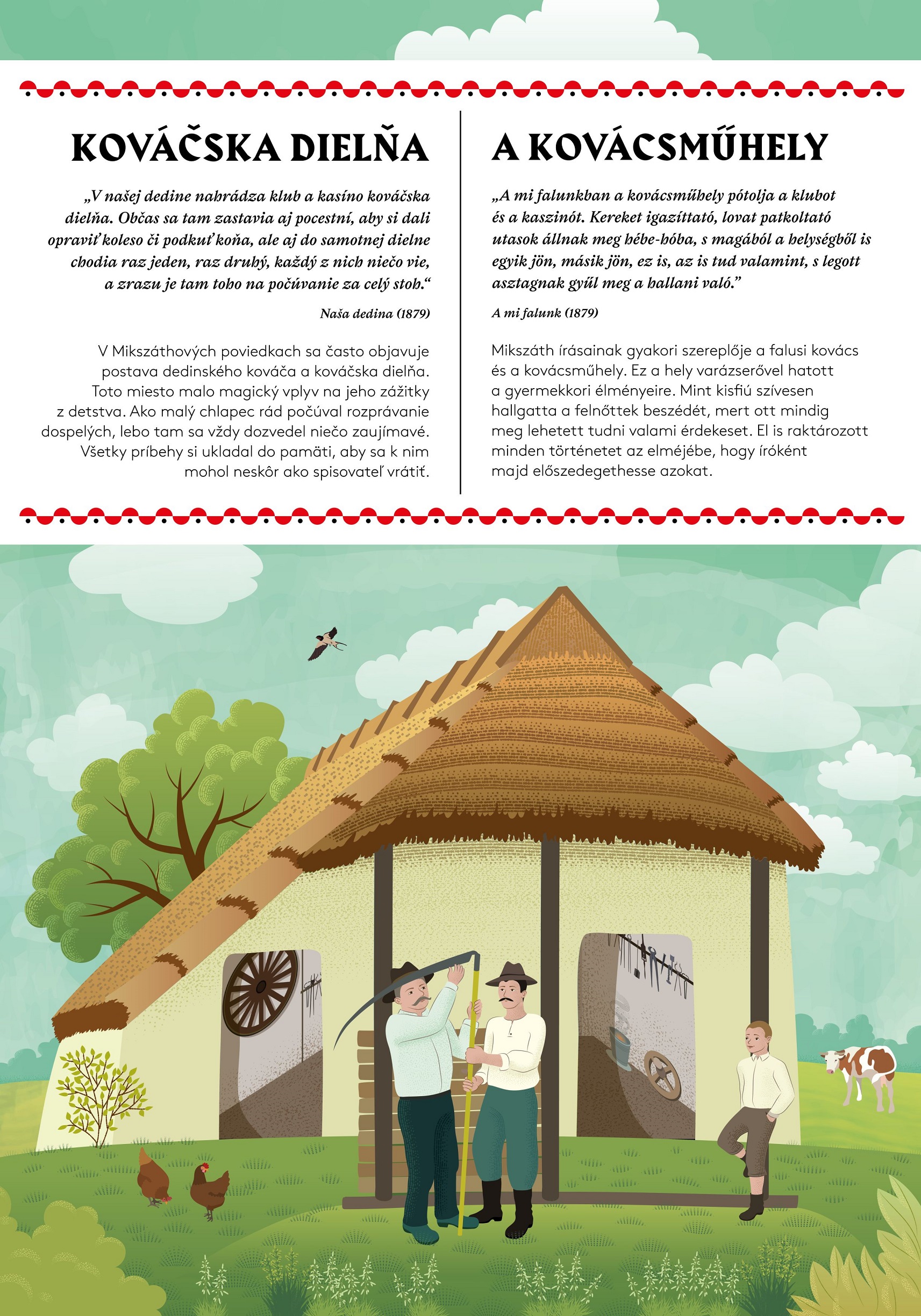 KOVÁČSKA DIELŇA

„V našej dedine nahrádza klub a kasíno kováčska dielňa. Občas sa tam zastavia aj pocestní, aby si dali opraviť koleso či podkuť koňa, ale aj do samotnej dielne chodia raz jeden, raz druhý, každý z nich niečo vie, a zrazu je tam toho na počúvanie za celý stoh.“

Naša dedina (1879)

V Mikszáthových poviedkach sa často objavuje postava dedinského kováča a kováčska dielňa. Toto miesto malo magický vplyv na jeho zážitky z detstva. Ako malý chlapec rád počúval rozprávanie dospelých, lebo tam sa vždy dozvedel niečo zaujímavé. Všetky príbehy si ukladal do pamäti, aby sa k nim mohol neskôr ako spisovateľ vrátiť.

A KOVÁCSMŰHELY

„A mi falunkban a kovácsműhely pótolja a klubot és a kaszinót. Kereket igazíttató, lovat patkoltató utasok állnak meg hébe-hóba, s magából a helységből is egyik jön, másik jön, ez is, az is tud valamint, s legott asztagnak gyűl meg a hallani való.”

A mi falunk (1879)

Mikszáth írásainak gyakori szereplője a falusi kovács és a kovácsműhely. Ez a hely varázserővel hatott a gyermekkori élményeire. Mint kisfiú szívesen hallgatta a felnőttek beszédét, mert ott mindig meg lehetett tudni valami érdekeset. El is raktározott minden történetet az elméjébe, hogy íróként majd előszedegethesse azokat.